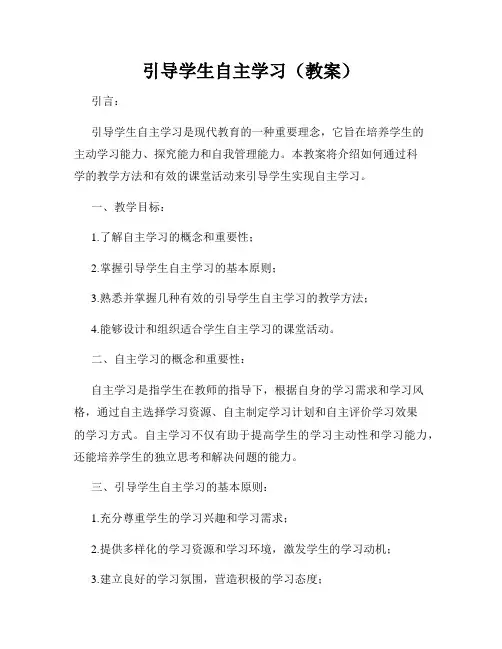 引导学生自主学习（教案）

引言：

引导学生自主学习是现代教育的一种重要理念，它旨在培养学生的主动学习能力、探究能力和自我管理能力。本教案将介绍如何通过科学的教学方法和有效的课堂活动来引导学生实现自主学习。

一、教学目标：

1.了解自主学习的概念和重要性；

2.掌握引导学生自主学习的基本原则；

3.熟悉并掌握几种有效的引导学生自主学习的教学方法；

4.能够设计和组织适合学生自主学习的课堂活动。

二、自主学习的概念和重要性：

自主学习是指学生在教师的指导下，根据自身的学习需求和学习风格，通过自主选择学习资源、自主制定学习计划和自主评价学习效果的学习方式。自主学习不仅有助于提高学生的学习主动性和学习能力，还能培养学生的独立思考和解决问题的能力。

三、引导学生自主学习的基本原则：

1.充分尊重学生的学习兴趣和学习需求；

2.提供多样化的学习资源和学习环境，激发学生的学习动机；

3.建立良好的学习氛围，营造积极的学习态度；